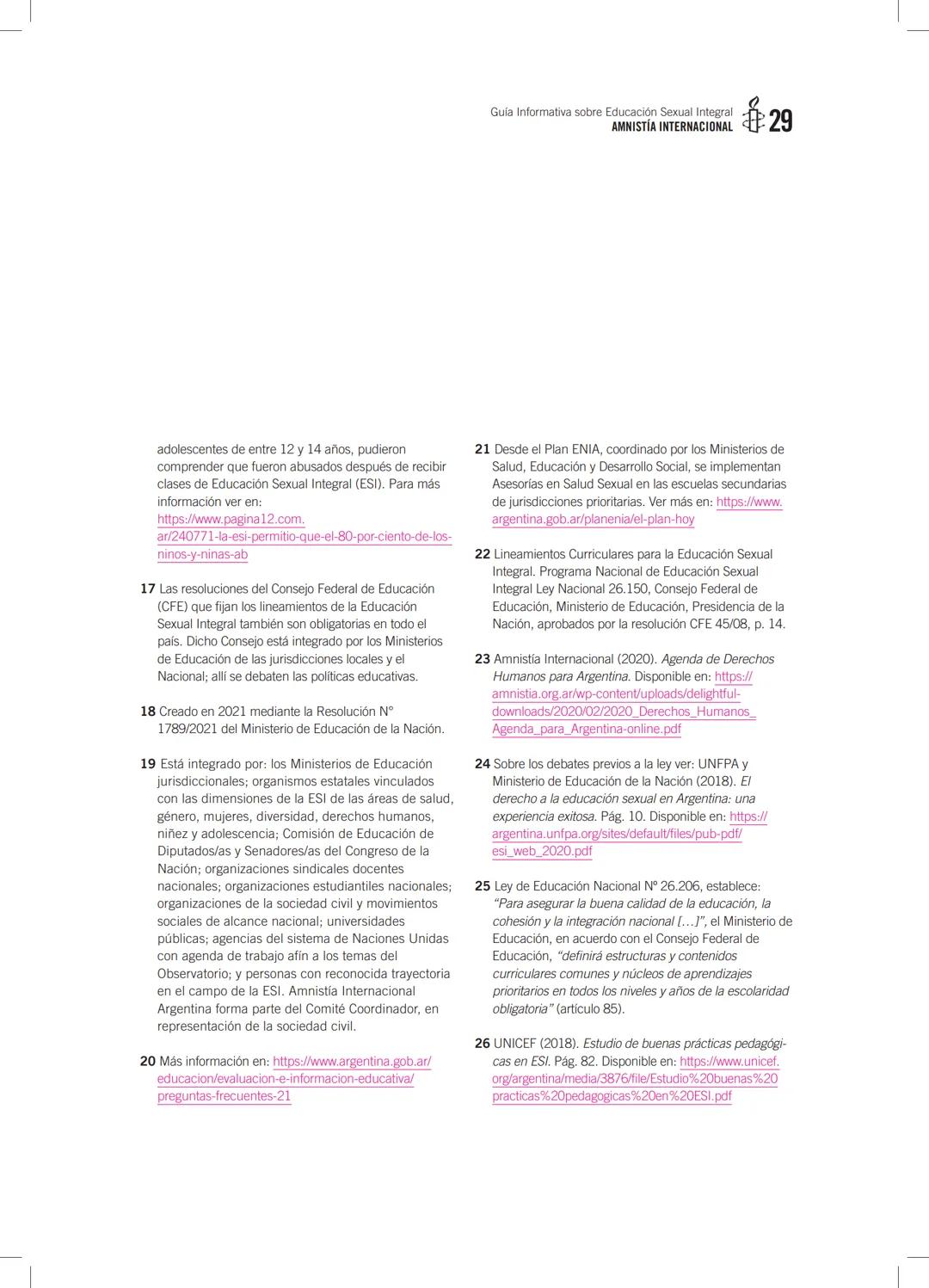 Guía Informativa sobre Educación Sexual Integral
AMNISTÍA INTERNACIONAL 29

adolescentes de entre 12 y 14 años, pudieron comprender que fueron abusados después de recibir clases de Educación Sexual Integral (ESI). Para más información ver en: https://www.pagina12.com.ar/240771-la-esi-permitio-que-el-80-por-ciento-de-los-ninos-y-ninas-ab

17 Las resoluciones del Consejo Federal de Educación (CFE) que fijan los lineamientos de la Educación Sexual Integral también son obligatorias en todo el país. Dicho Consejo está integrado por los Ministerios de Educación de las jurisdicciones locales y el Nacional; allí se debaten las políticas educativas.

18 Creado en 2021 mediante la Resolución N° 1789/2021 del Ministerio de Educación de la Nación.

19 Está integrado por: los Ministerios de Educación jurisdiccionales; organismos estatales vinculados con las dimensiones de la ESI de las áreas de salud, género, mujeres, diversidad, derechos humanos, niñez y adolescencia; Comisión de Educación de Diputados/as y Senadores/as del Congreso de la Nación; organizaciones sindicales docentes nacionales; organizaciones estudiantiles nacionales; organizaciones de la sociedad civil y movimientos sociales de alcance nacional; universidades públicas; agencias del sistema de Naciones Unidas con agenda de trabajo afín a los temas del Observatorio; y personas con reconocida trayectoria en el campo de la ESI. Amnistía Internacional Argentina forma parte del Comité Coordinador, en representación de la sociedad civil.

20 Más información en: https://www.argentina.gob.ar/educacion/evaluacion-e-informacion-educativa/preguntas-frecuentes-21

21 Desde el Plan ENIA, coordinado por los Ministerios de Salud, Educación y Desarrollo Social, se implementan Asesorías en Salud Sexual en las escuelas secundarias de jurisdicciones prioritarias. Ver más en: https://www.argentina.gob.ar/planenia/el-plan-hoy

22 Lineamientos Curriculares para la Educación Sexual Integral. Programa Nacional de Educación Sexual Integral Ley Nacional 26.150, Consejo Federal de Educación, Ministerio de Educación, Presidencia de la Nación, aprobados por la resolución CFE 45/08, p. 14.

23 Amnistía Internacional (2020). Agenda de Derechos Humanos para Argentina. Disponible en: https://amnistia.org.ar/wp-content/uploads/delightful-downloads/2020/02/2020_Derechos_Humanos_Agenda_para_Argentina-online.pdf

24 Sobre los debates previos a la ley ver: UNFPA y Ministerio de Educación de la Nación (2018). El derecho a la educación sexual en Argentina: una experiencia exitosa. Pág. 10. Disponible en: https://argentina.unfpa.org/sites/default/files/pub-pdf/esi_web_2020.pdf

25 Ley de Educación Nacional Nº 26.206, establece: “Para asegurar la buena calidad de la educación, la cohesión y la integración nacional […]”, el Ministerio de Educación, en acuerdo con el Consejo Federal de Educación, “definirá estructuras y contenidos curriculares comunes y núcleos de aprendizajes prioritarios en todos los niveles y años de la escolaridad obligatoria” (artículo 85).

26 UNICEF (2018). Estudio de buenas prácticas pedagógicas en ESI. Pág. 82. Disponible en: https://www.unicef.org/argentina/media/3876/file/Estudio%20buenas%20practicas%20pedagogicas%20en%20ESI.pdf